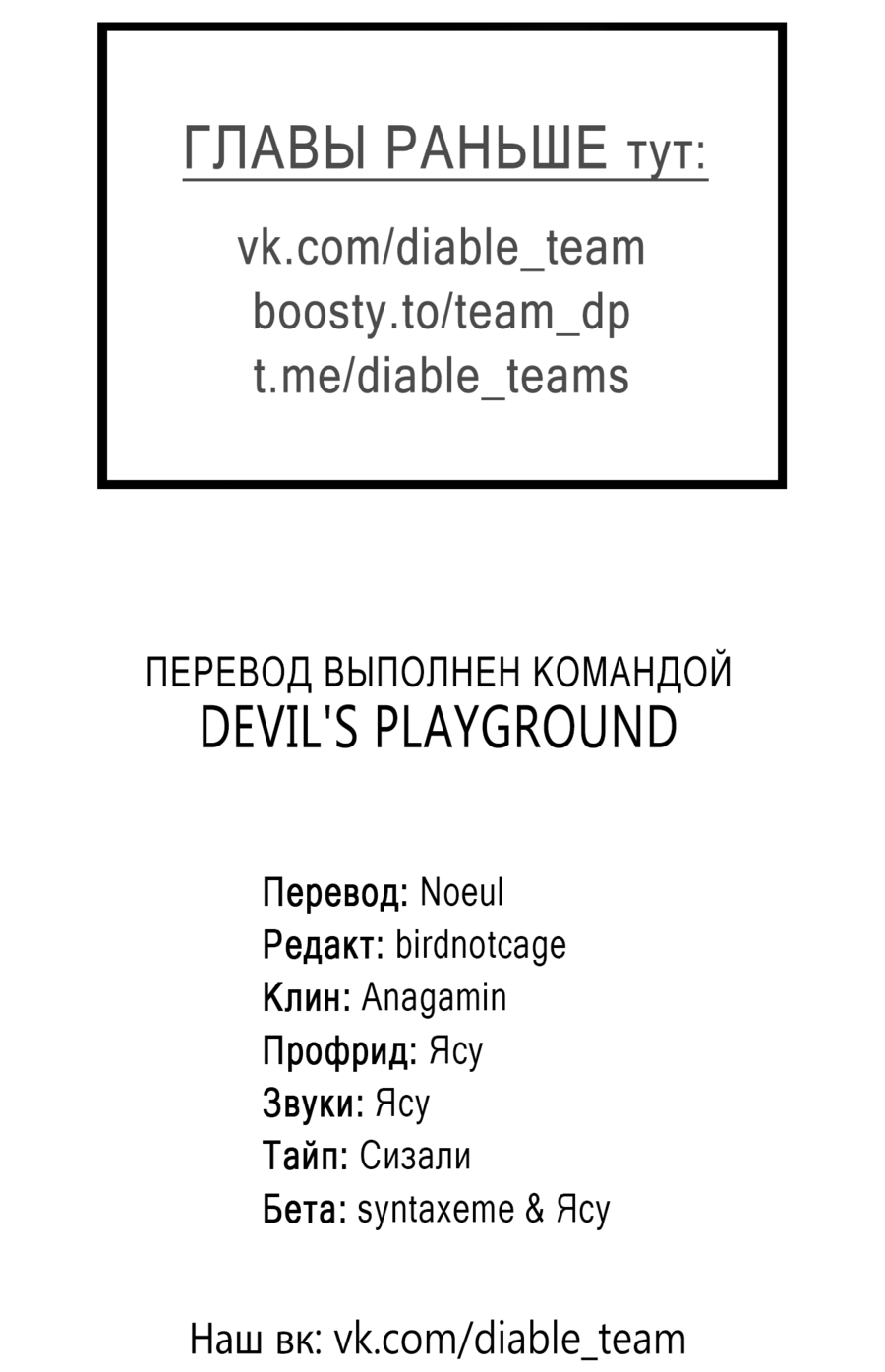 ГЛАВЫ РАНЬШЕ тут:

vk.com/diable_team
boosty.to/team_dp
t.me/diable_teams

ПЕРЕВОД ВЫПОЛНЕН КОМАНДОЙ
DEVIL'S PLAYGROUND

Перевод: Noeul
Редакт: birdnotcage
Клин: Anagamin
Профрид: Ясу
Звуки: Ясу
Тайп: Сизали
Бета: syntaxeme & Ясу

Наш вк: vk.com/diable_team